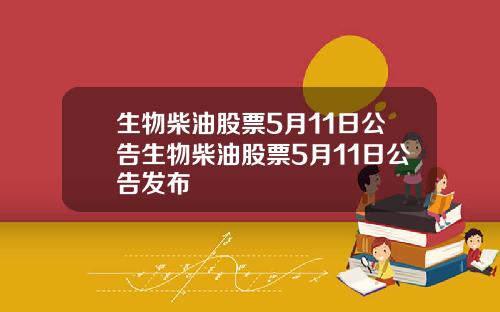 生物柴油股票5月11日公告生物柴油股票5月11日公告发布